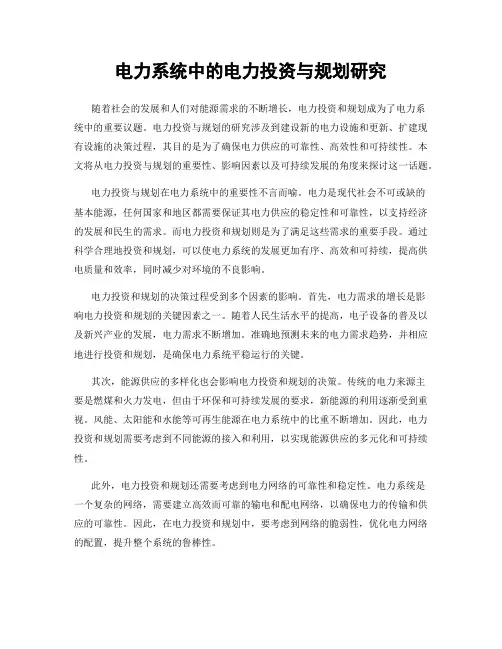 电力系统中的电力投资与规划研究

随着社会的发展和人们对能源需求的不断增长，电力投资和规划成为了电力系统中的重要议题。电力投资与规划的研究涉及到建设新的电力设施和更新、扩建现有设施的决策过程，其目的是为了确保电力供应的可靠性、高效性和可持续性。本文将从电力投资与规划的重要性、影响因素以及可持续发展的角度来探讨这一话题。

电力投资与规划在电力系统中的重要性不言而喻。电力是现代社会不可或缺的基本能源，任何国家和地区都需要保证其电力供应的稳定性和可靠性，以支持经济的发展和民生的需求。而电力投资和规划则是为了满足这些需求的重要手段。通过科学合理地投资和规划，可以使电力系统的发展更加有序、高效和可持续，提高供电质量和效率，同时减少对环境的不良影响。

电力投资和规划的决策过程受到多个因素的影响。首先，电力需求的增长是影响电力投资和规划的关键因素之一。随着人民生活水平的提高，电子设备的普及以及新兴产业的发展，电力需求不断增加。准确地预测未来的电力需求趋势，并相应地进行投资和规划，是确保电力系统平稳运行的关键。

其次，能源供应的多样化也会影响电力投资和规划的决策。传统的电力来源主要是燃煤和火力发电，但由于环保和可持续发展的要求，新能源的利用逐渐受到重视。风能、太阳能和水能等可再生能源在电力系统中的比重不断增加。因此，电力投资和规划需要考虑到不同能源的接入和利用，以实现能源供应的多元化和可持续性。

此外，电力投资和规划还需要考虑到电力网络的可靠性和稳定性。电力系统是一个复杂的网络，需要建立高效而可靠的输电和配电网络，以确保电力的传输和供应的可靠性。因此，在电力投资和规划中，要考虑到网络的脆弱性，优化电力网络的配置，提升整个系统的鲁棒性。